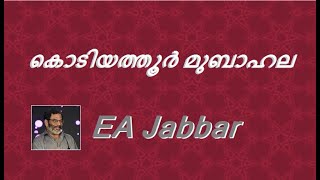 കൊടിയത്തൂർ മുബാഹല

EA Jabbar